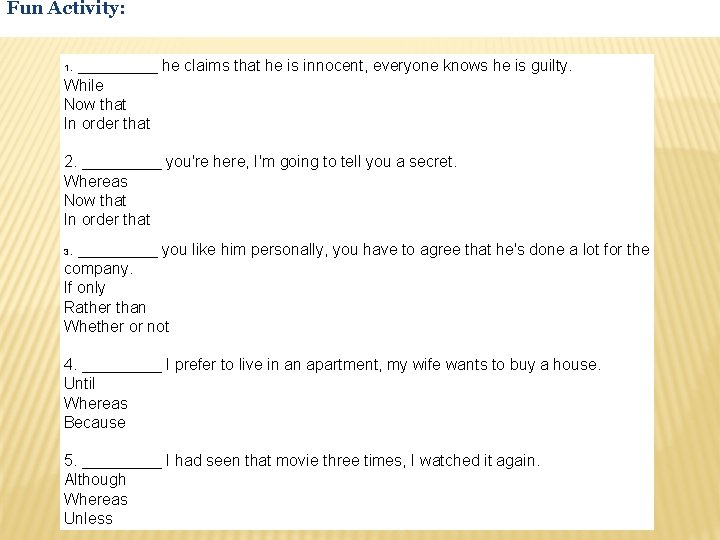 Fun Activity:

1. _________ he claims that he is innocent, everyone knows he is guilty.
While
Now that
In order that

2. _________ you're here, I'm going to tell you a secret.
Whereas
Now that
In order that

3. _________ you like him personally, you have to agree that he's done a lot for the company.
If only
Rather than
Whether or not

4. _________ I prefer to live in an apartment, my wife wants to buy a house.
Until
Whereas
Because

5. _________ I had seen that movie three times, I watched it again.
Although
Whereas
Unless